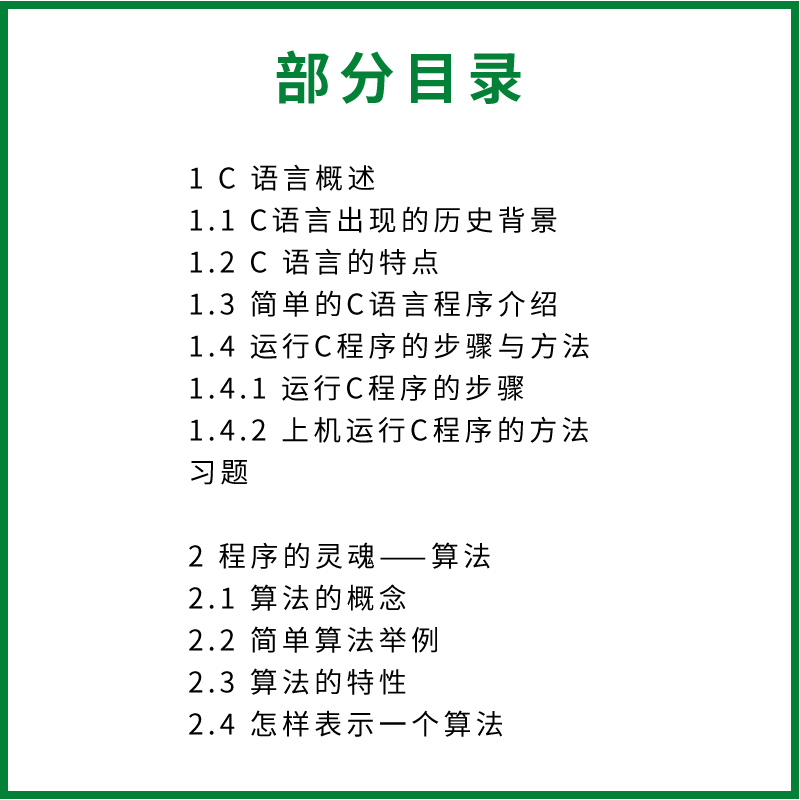 部分目录

1 C 语言概述
1.1 C语言出现的历史背景
1.2 C 语言的特点
1.3 简单的C语言程序介绍
1.4 运行C程序的步骤与方法
1.4.1 运行C程序的步骤
1.4.2 上机运行C程序的方法
习题

2 程序的灵魂——算法
2.1 算法的概念
2.2 简单算法举例
2.3 算法的特性
2.4 怎样表示一个算法